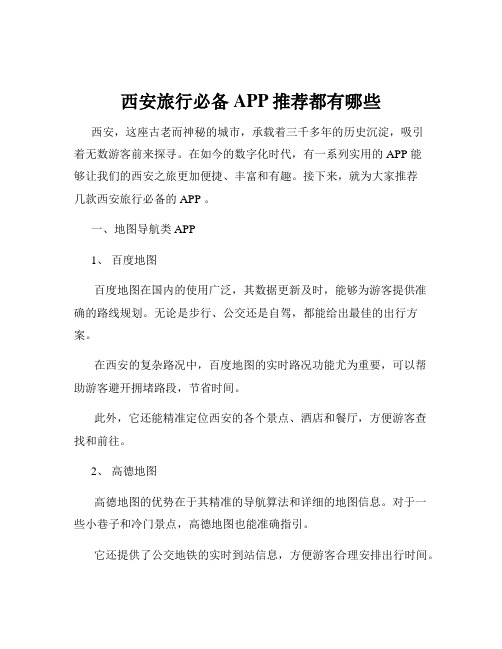 西安旅行必备 APP 推荐都有哪些

西安，这座古老而神秘的城市，承载着三千多年的历史沉淀，吸引着无数游客前来探寻。在如今的数字化时代，有一系列实用的 APP 能够让我们的西安之旅更加便捷、丰富和有趣。接下来，就为大家推荐几款西安旅行必备的 APP 。

一、地图导航类 APP

1、 百度地图

百度地图在国内的使用广泛，其数据更新及时，能够为游客提供准确的路线规划。无论是步行、公交还是自驾，都能给出最佳的出行方案。

在西安的复杂路况中，百度地图的实时路况功能尤为重要，可以帮助游客避开拥堵路段，节省时间。

此外，它还能精准定位西安的各个景点、酒店和餐厅，方便游客查找和前往。

2、 高德地图

高德地图的优势在于其精准的导航算法和详细的地图信息。对于一些小巷子和冷门景点，高德地图也能准确指引。

它还提供了公交地铁的实时到站信息，方便游客合理安排出行时间。